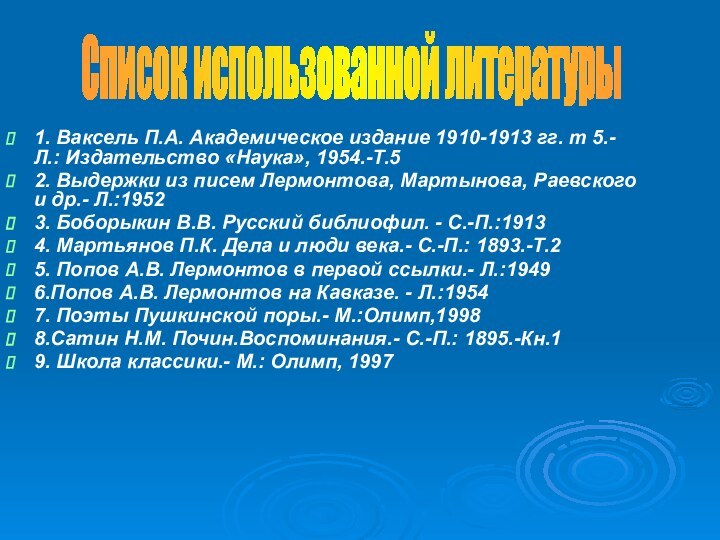 Список использованной литературы

1. Ваксель П.А. Академическое издание 1910-1913 гг. т 5.- Л.: Издательство «Наука», 1954.-Т.5

2. Выдержки из писем Лермонтова, Мартынова, Раевского и др.- Л.:1952

3. Боборыкин В.В. Русский библиофил. - С.-П.:1913

4. Мартьянов П.К. Дела и люди века.- С.-П.: 1893.-Т.2

5. Попов А.В. Лермонтов в первой ссылки.- Л.:1949

6.Попов А.В. Лермонтов на Кавказе. - Л.:1954

7. Поэты Пушкинской поры.- М.:Олимп,1998

8.Сатин Н.М. Почин.Воспоминания.- С.-П.: 1895.-Кн.1

9. Школа классики.- М.: Олимп, 1997